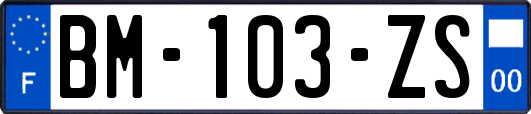 F

BM-103-ZS

00